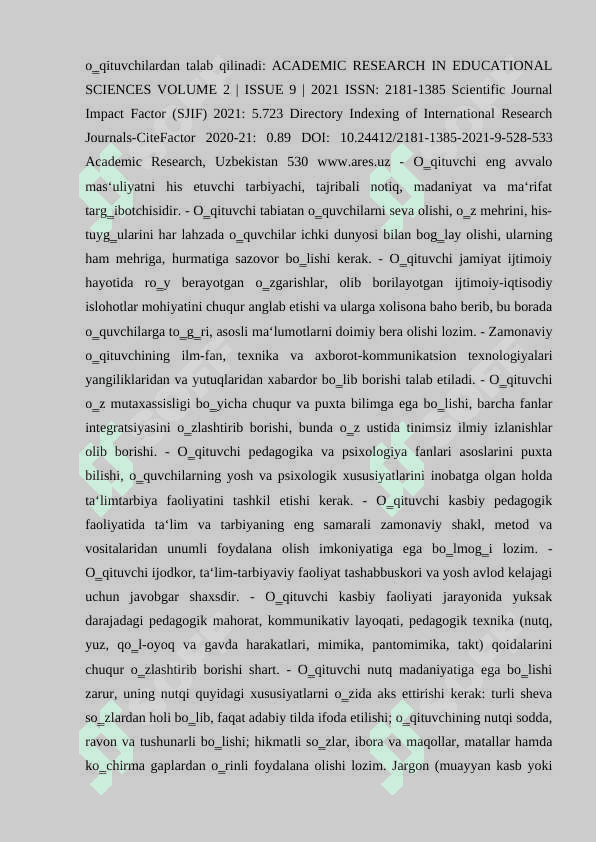 o_qituvchilardan talab qilinadi: ACADEMIC RESEARCH IN EDUCATIONAL SCIENCES VOLUME 2 | ISSUE 9 | 2021 ISSN: 2181-1385 Scientific Journal Impact Factor (SJIF) 2021: 5.723 Directory Indexing of International Research Journals-CiteFactor 2020-21: 0.89 DOI: 10.24412/2181-1385-2021-9-528-533 Academic Research, Uzbekistan 530 www.ares.uz - O_qituvchi eng avvalo mas‘uliyatni his etuvchi tarbiyachi, tajribali notiq, madaniyat va ma‘rifat targ_ibotchisidir. - O_qituvchi tabiatan o_quvchilarni seva olishi, o_z mehrini, his-tuyg_ularini har lahzada o_quvchilar ichki dunyosi bilan bog_lay olishi, ularning ham mehriga, hurmatiga sazovor bo_lishi kerak. - O_qituvchi jamiyat ijtimoiy hayotida ro_y berayotgan o_zgarishlar, olib borilayotgan ijtimoiy-iqtisodiy islohotlar mohiyatini chuqur anglab etishi va ularga xolisona baho berib, bu borada o_quvchilarga to_g_ri, asosli ma‘lumotlarni doimiy bera olishi lozim. - Zamonaviy o_qituvchining ilm-fan, texnika va axborot-kommunikatsion texnologiyalari yangiliklaridan va yutuqlaridan xabardor bo_lib borishi talab etiladi. - O_qituvchi o_z mutaxassisligi bo_yicha chuqur va puxta bilimga ega bo_lishi, barcha fanlar integratsiyasini o_zlashtirib borishi, bunda o_z ustida tinimsiz ilmiy izlanishlar olib borishi. - O_qituvchi pedagogika va psixologiya fanlari asoslarini puxta bilishi, o_quvchilarning yosh va psixologik xususiyatlarini inobatga olgan holda ta‘limtarbiya faoliyatini tashkil etishi kerak. - O_qituvchi kasbiy pedagogik faoliyatida ta‘lim va tarbiyaning eng samarali zamonaviy shakl, metod va vositalaridan unumli foydalana olish imkoniyatiga ega bo_lmog_i lozim. - O_qituvchi ijodkor, ta‘lim-tarbiyaviy faoliyat tashabbuskori va yosh avlod kelajagi uchun javobgar shaxsdir. - O_qituvchi kasbiy faoliyati jarayonida yuksak darajadagi pedagogik mahorat, kommunikativ layoqati, pedagogik texnika (nutq, yuz, qo_l-oyoq va gavda harakatlari, mimika, pantomimika, takt) qoidalarini chuqur o_zlashtirib borishi shart. - O_qituvchi nutq madaniyatiga ega bo_lishi zarur, uning nutqi quyidagi xususiyatlarni o_zida aks ettirishi kerak: turli sheva so_zlardan holi bo_lib, faqat adabiy tilda ifoda etilishi; o_qituvchining nutqi sodda, ravon va tushunarli bo_lishi; hikmatli so_zlar, ibora va maqollar, matallar hamda ko_chirma gaplardan o_rinli foydalana olishi lozim. Jargon (muayyan kasb yoki